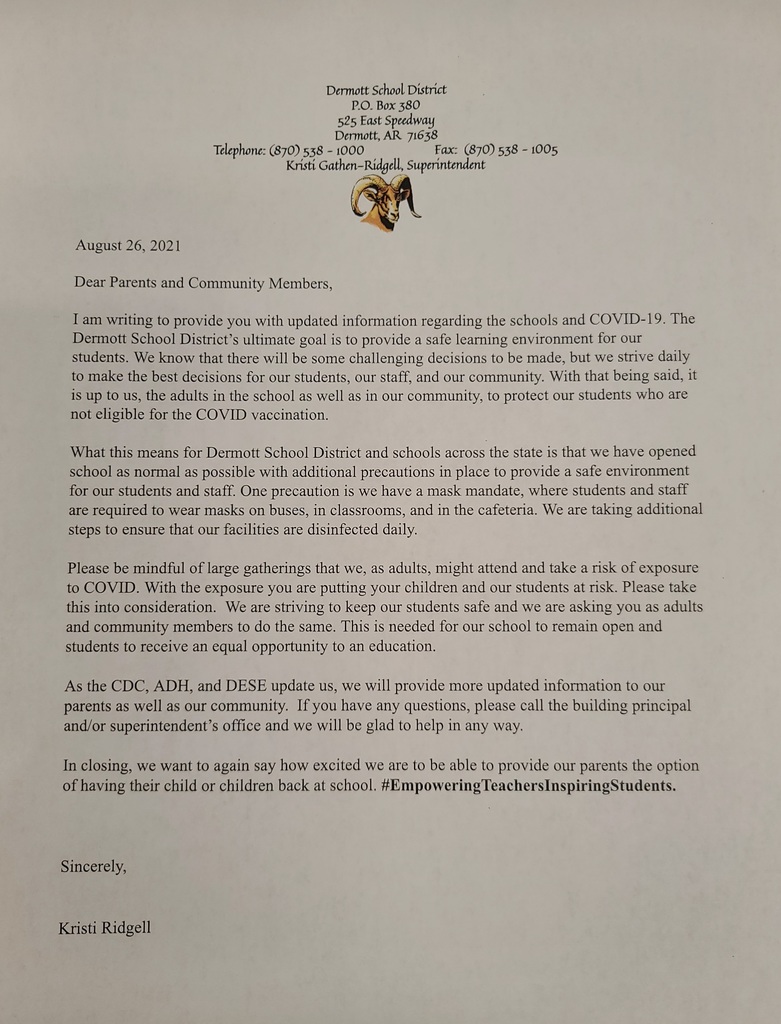 Dermott School District
P.O. Box 380
525 East Speedway
Dermott, AR 71638
Telephone: (870) 538 - 1000 Fax: (870) 538 - 1005
Kristi Gathen-Ridgell, Superintendent

August 26, 2021

Dear Parents and Community Members,

I am writing to provide you with updated information regarding the schools and COVID-19. The Dermott School District's ultimate goal is to provide a safe learning environment for our students. We know that there will be some challenging decisions to be made, but we strive daily to make the best decisions for our students, our staff, and our community. With that being said, it is up to us, the adults in the school as well as in our community, to protect our students who are not eligible for the COVID vaccination.

What this means for Dermott School District and schools across the state is that we have opened school as normal as possible with additional precautions in place to provide a safe environment for our students and staff. One precaution is we have a mask mandate, where students and staff are required to wear masks on buses, in classrooms, and in the cafeteria. We are taking additional steps to ensure that our facilities are disinfected daily.

Please be mindful of large gatherings that we, as adults, might attend and take a risk of exposure to COVID. With the exposure you are putting your children and our students at risk. Please take this into consideration. We are striving to keep our students safe and we are asking you as adults and community members to do the same. This is needed for our school to remain open and students to receive an equal opportunity to an education.

As the CDC, ADH, and DESE update us, we will provide more updated information to our parents as well as our community. If you have any questions, please call the building principal and/or superintendent's office and we will be glad to help in any way.

In closing, we want to again say how excited we are to be able to provide our parents the option of having their child or children back at school. #EmpoweringTeachersInspiringStudents.

Sincerely,

Kristi Ridgell